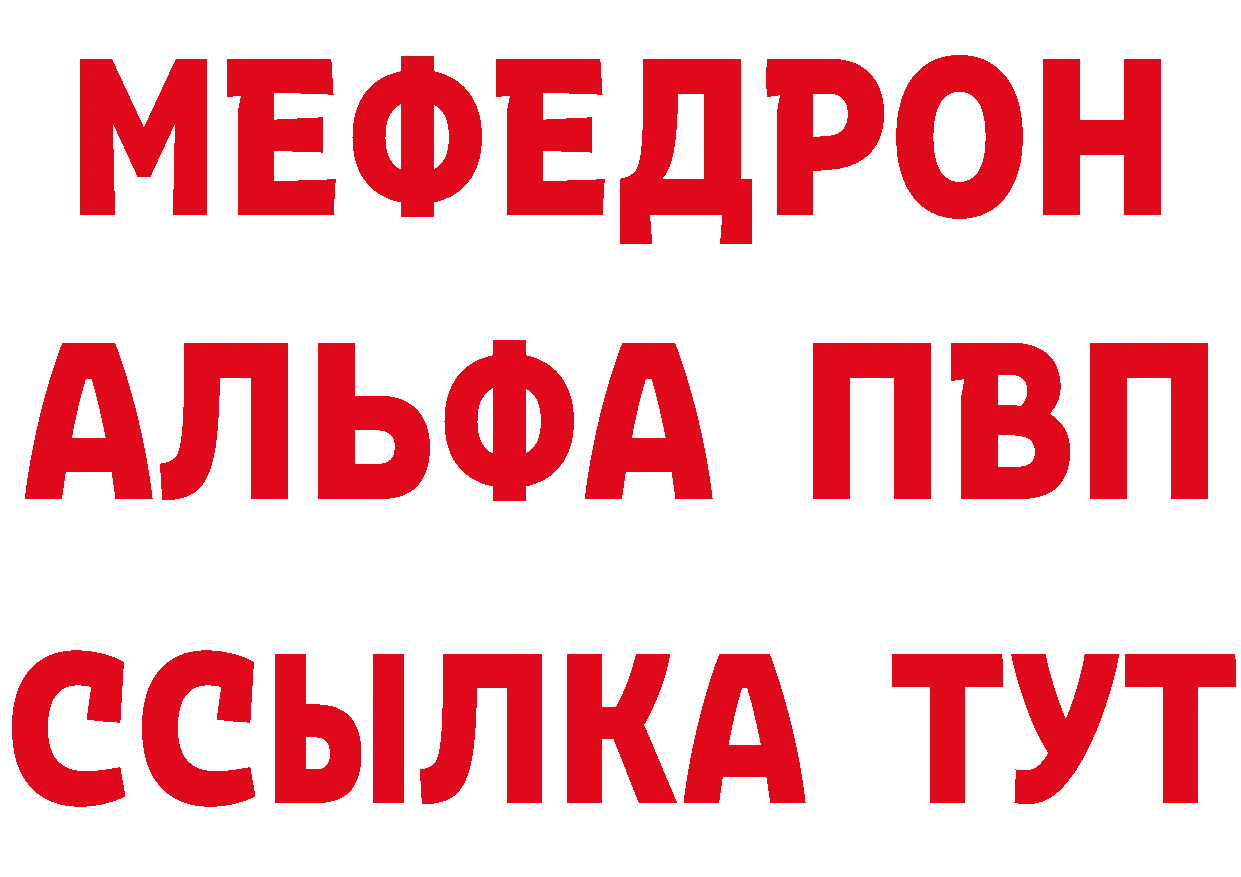 МЕФЕДРОН
АЛЬФА ПВП
ССЫЛКА ТУТ